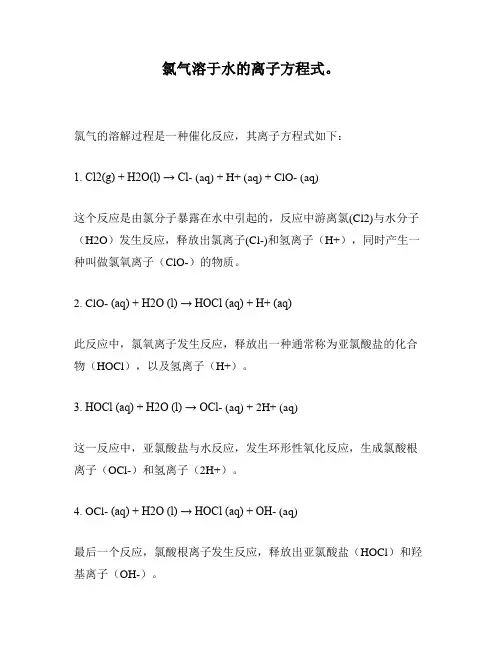 氯气溶于水的离子方程式。

氯气的溶解过程是一种催化反应，其离子方程式如下：

1. Cl2(g) + H2O(l) → Cl- (aq) + H+ (aq) + ClO- (aq)

这个反应是由氯分子暴露在水中引起的，反应中游离氯(Cl2)与水分子（H2O）发生反应，释放出氯离子(Cl-)和氢离子（H+），同时产生一种叫做氯氧离子（ClO-）的物质。

2. ClO- (aq) + H2O (l) → HOCl (aq) + H+ (aq)

此反应中，氯氧离子发生反应，释放出一种通常称为亚氯酸盐的化合物（HOCl），以及氢离子（H+）。

3. HOCl (aq) + H2O (l) → OCl- (aq) + 2H+ (aq)

这一反应中，亚氯酸盐与水反应，发生环形性氧化反应，生成氯酸根离子（OCl-）和氢离子（2H+）。

4. OCl- (aq) + H2O (l) → HOCl (aq) + OH- (aq)

最后一个反应，氯酸根离子发生反应，释放出亚氯酸盐（HOCl）和羟基离子（OH-）。